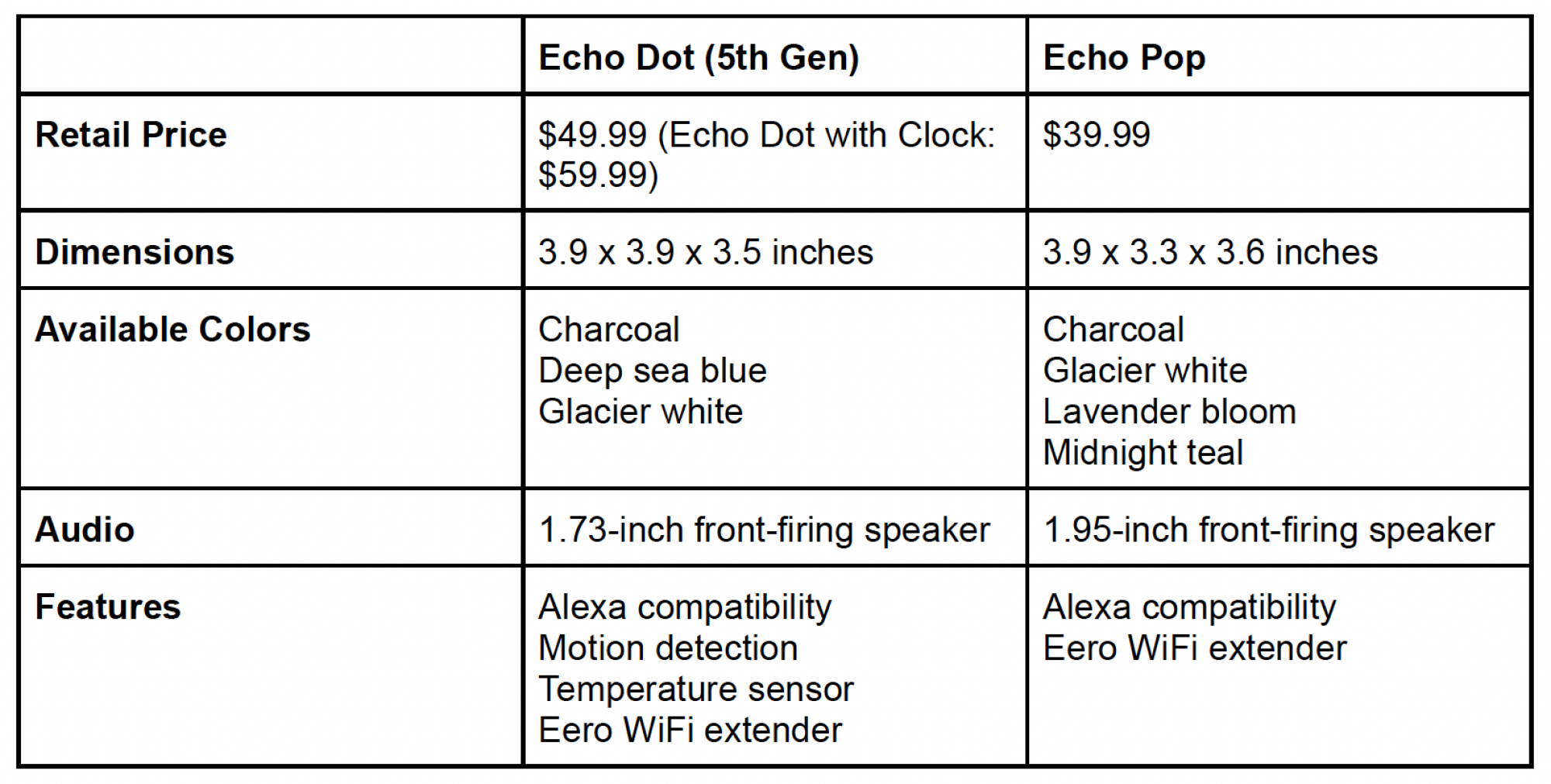 |  | Echo Dot (5th Gen) | Echo Pop |
|---|---|---|
| Retail Price | $49.99 (Echo Dot with Clock: $59.99) | $39.99 |
| Dimensions | 3.9 x 3.9 x 3.5 inches | 3.9 x 3.3 x 3.6 inches |
| Available Colors | Charcoal Deep sea blue Glacier white | Charcoal Glacier white Lavender bloom Midnight teal |
| Audio | 1.73-inch front-firing speaker | 1.95-inch front-firing speaker |
| Features | Alexa compatibility Motion detection Temperature sensor Eero WiFi extender | Alexa compatibility Eero WiFi extender |